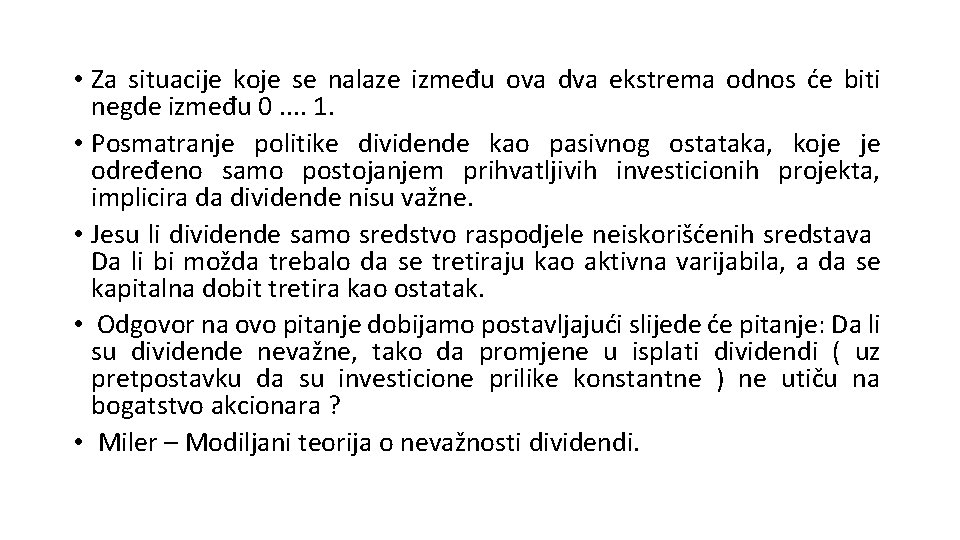 • Za situacije koje se nalaze između ova dva ekstrema odnos će biti negde između 0 .... 1.
• Posmatranje politike dividende kao pasivnog ostataka, koje je određeno samo postojanjem prihvatljivih investicionih projekta, implicira da dividende nisu važne.
• Jesu li dividende samo sredstvo raspodjele neiskorišćenih sredstava Da li bi možda trebalo da se tretiraju kao aktivna varijabila, a da se kapitalna dobit tretira kao ostatak.
• Odgovor na ovo pitanje dobijamo postavljajući slijede će pitanje: Da li su dividende nevažne, tako da promjene u isplati dividendi ( uz pretpostavku da su investicione prilike konstantne ) ne utiču na bogatstvo akcionara ?
• Miler – Modiljani teorija o nevažnosti dividendi.